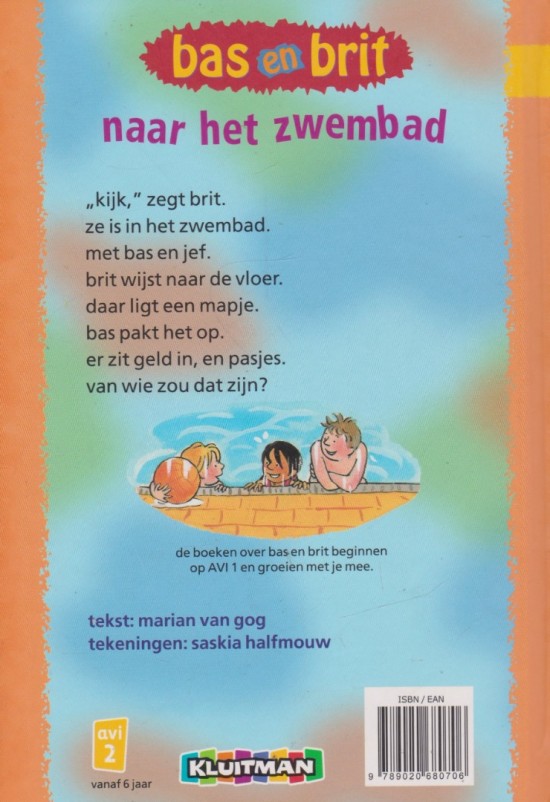 bas en brit

naar het zwembad

„kijk," zegt brit.
ze is in het zwembad.
met bas en jef.
brit wijst naar de vloer.
daar ligt een mapje.
bas pakt het op.
er zit geld in, en pasjes.
van wie zou dat zijn?

de boeken over bas en brit beginnen op AVI 1 en groeien met je mee.

tekst: marian van gog
tekeningen: saskia halfmouw

avi 2
vanaf 6 jaar

KLUITMAN

ISBN / EAN
9 789020 680706